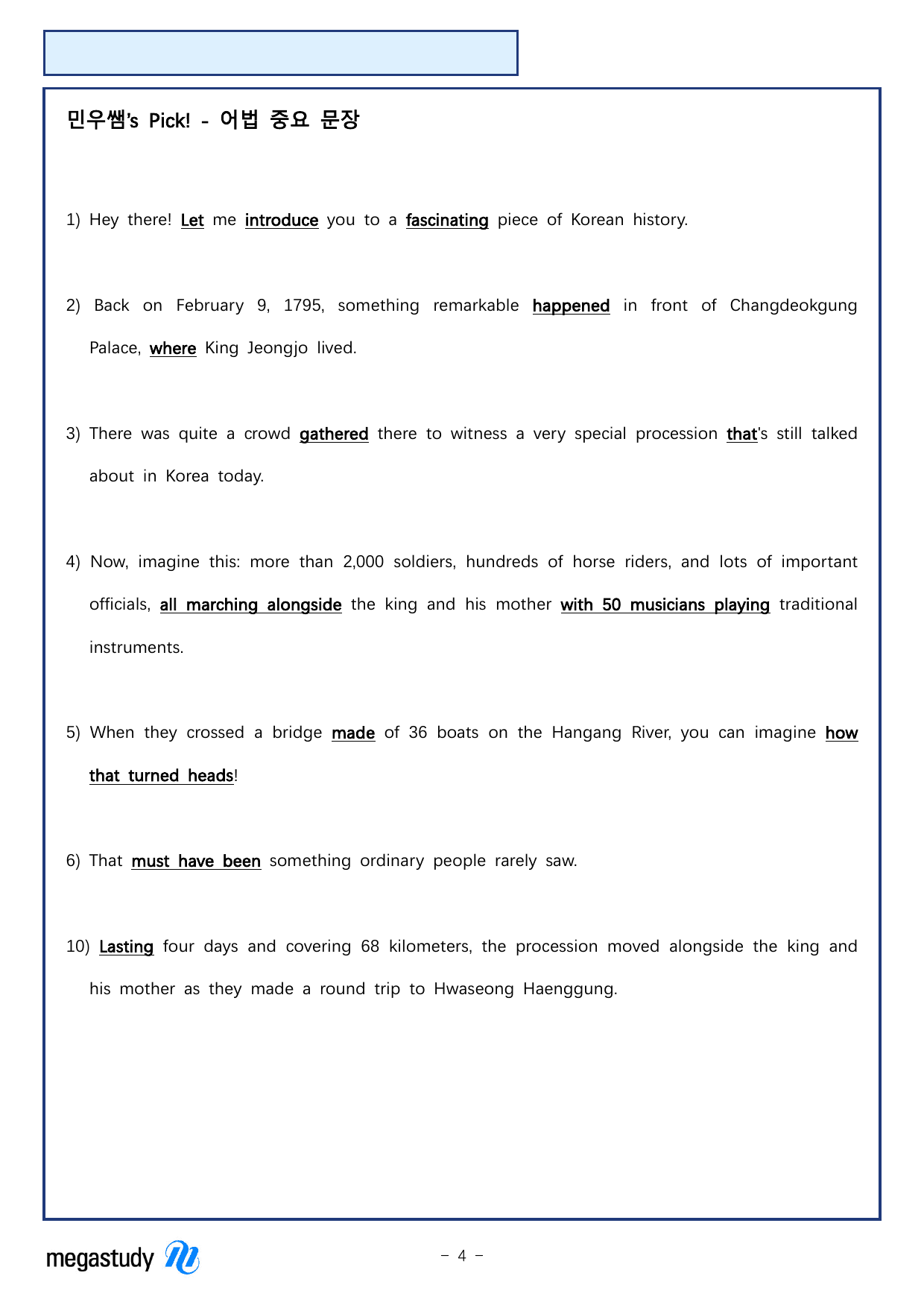 민우쌤's Pick! - 어법 중요 문장

1) Hey there! Let me introduce you to a fascinating piece of Korean history.

2) Back on February 9, 1795, something remarkable happened in front of Changdeokgung Palace, where King Jeongjo lived.

3) There was quite a crowd gathered there to witness a very special procession that's still talked about in Korea today.

4) Now, imagine this: more than 2,000 soldiers, hundreds of horse riders, and lots of important officials, all marching alongside the king and his mother with 50 musicians playing traditional instruments.

5) When they crossed a bridge made of 36 boats on the Hangang River, you can imagine how that turned heads!

6) That must have been something ordinary people rarely saw.

10) Lasting four days and covering 68 kilometers, the procession moved alongside the king and his mother as they made a round trip to Hwaseong Haenggung.

megastudy

- 4 -